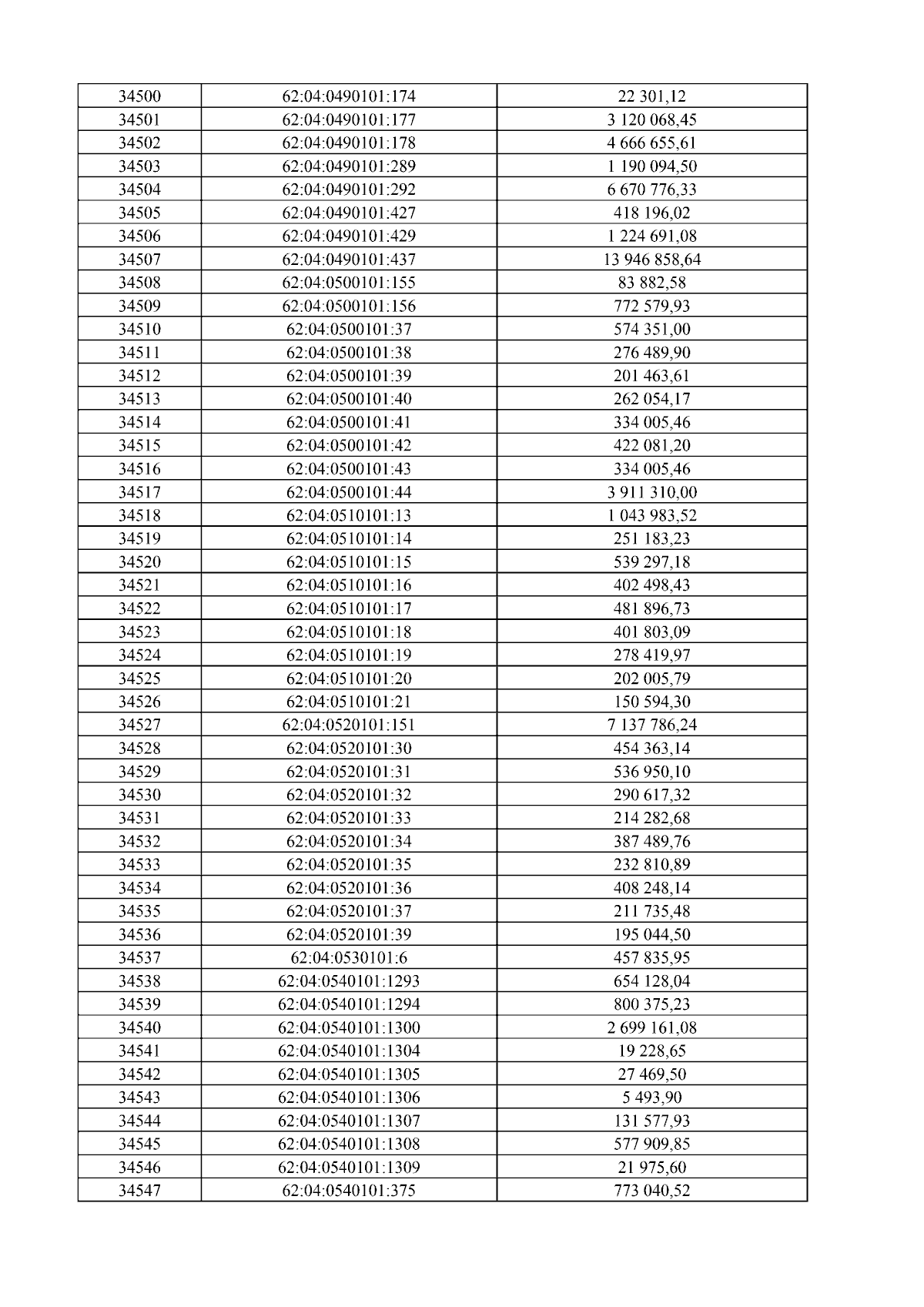 | 34500 | 62:04:0490101:174 | 22 301,12 |
|---|---|---|
| 34501 | 62:04:0490101:177 | 3 120 068,45 |
| 34502 | 62:04:0490101:178 | 4 666 655,61 |
| 34503 | 62:04:0490101:289 | 1 190 094,50 |
| 34504 | 62:04:0490101:292 | 6 670 776,33 |
| 34505 | 62:04:0490101:427 | 418 196,02 |
| 34506 | 62:04:0490101:429 | 1 224 691,08 |
| 34507 | 62:04:0490101:437 | 13 946 858,64 |
| 34508 | 62:04:0500101:155 | 83 882,58 |
| 34509 | 62:04:0500101:156 | 772 579,93 |
| 34510 | 62:04:0500101:37 | 574 351,00 |
| 34511 | 62:04:0500101:38 | 276 489,90 |
| 34512 | 62:04:0500101:39 | 201 463,61 |
| 34513 | 62:04:0500101:40 | 262 054,17 |
| 34514 | 62:04:0500101:41 | 334 005,46 |
| 34515 | 62:04:0500101:42 | 422 081,20 |
| 34516 | 62:04:0500101:43 | 334 005,46 |
| 34517 | 62:04:0500101:44 | 3 911 310,00 |
| 34518 | 62:04:0510101:13 | 1 043 983,52 |
| 34519 | 62:04:0510101:14 | 251 183,23 |
| 34520 | 62:04:0510101:15 | 539 297,18 |
| 34521 | 62:04:0510101:16 | 402 498,43 |
| 34522 | 62:04:0510101:17 | 481 896,73 |
| 34523 | 62:04:0510101:18 | 401 803,09 |
| 34524 | 62:04:0510101:19 | 278 419,97 |
| 34525 | 62:04:0510101:20 | 202 005,79 |
| 34526 | 62:04:0510101:21 | 150 594,30 |
| 34527 | 62:04:0520101:151 | 7 137 786,24 |
| 34528 | 62:04:0520101:30 | 454 363,14 |
| 34529 | 62:04:0520101:31 | 536 950,10 |
| 34530 | 62:04:0520101:32 | 290 617,32 |
| 34531 | 62:04:0520101:33 | 214 282,68 |
| 34532 | 62:04:0520101:34 | 387 489,76 |
| 34533 | 62:04:0520101:35 | 232 810,89 |
| 34534 | 62:04:0520101:36 | 408 248,14 |
| 34535 | 62:04:0520101:37 | 211 735,48 |
| 34536 | 62:04:0520101:39 | 195 044,50 |
| 34537 | 62:04:0530101:6 | 457 835,95 |
| 34538 | 62:04:0540101:1293 | 654 128,04 |
| 34539 | 62:04:0540101:1294 | 800 375,23 |
| 34540 | 62:04:0540101:1300 | 2 699 161,08 |
| 34541 | 62:04:0540101:1304 | 19 228,65 |
| 34542 | 62:04:0540101:1305 | 27 469,50 |
| 34543 | 62:04:0540101:1306 | 5 493,90 |
| 34544 | 62:04:0540101:1307 | 131 577,93 |
| 34545 | 62:04:0540101:1308 | 577 909,85 |
| 34546 | 62:04:0540101:1309 | 21 975,60 |
| 34547 | 62:04:0540101:375 | 773 040,52 |